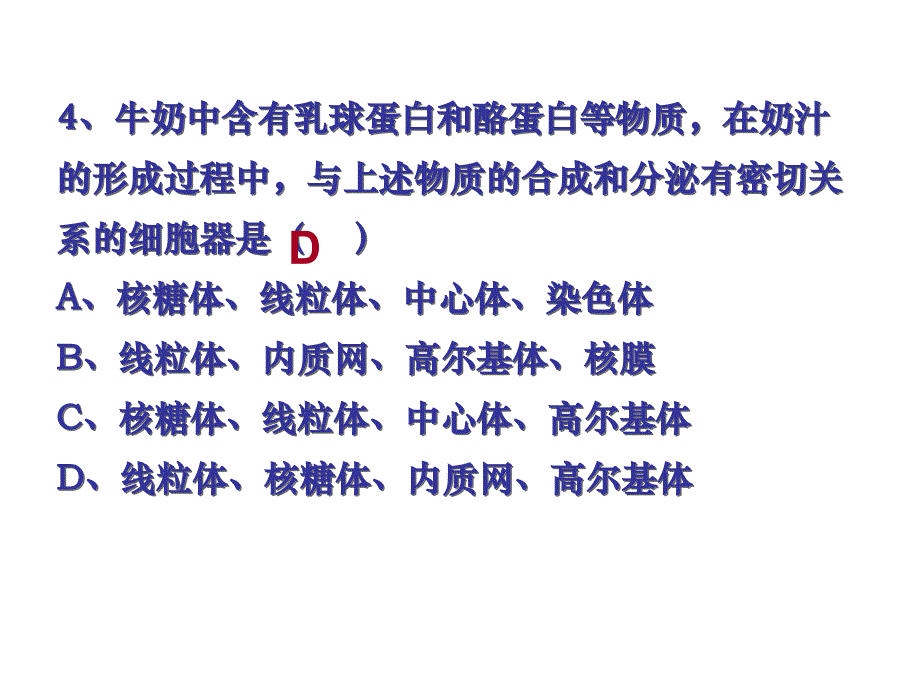 4、牛奶中含有乳球蛋白和酪蛋白等物质，在奶汁的形成过程中，与上述物质的合成和分泌有密切关系的细胞器是（ D ）

A、核糖体、线粒体、中心体、染色体

B、线粒体、内质网、高尔基体、核膜

C、核糖体、线粒体、中心体、高尔基体

D、线粒体、核糖体、内质网、高尔基体